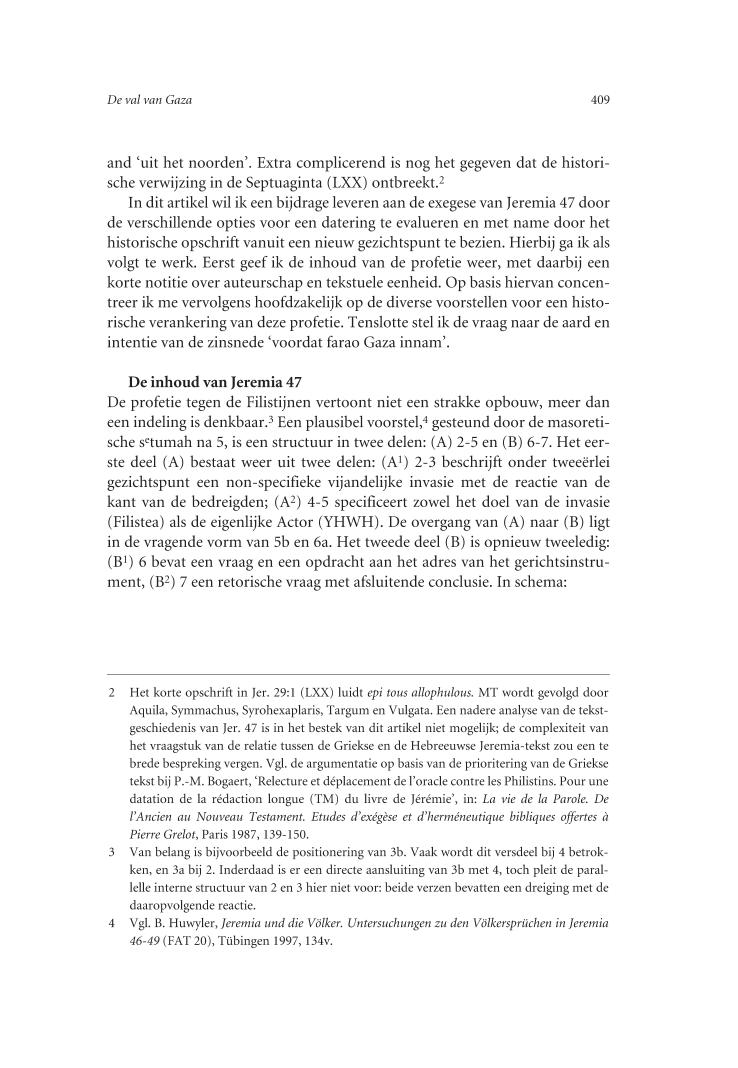 De val van Gaza

409

and 'uit het noorden'. Extra complicerend is nog het gegeven dat de historische verwijzing in de Septuaginta (LXX) ontbreekt.$^2$

In dit artikel wil ik een bijdrage leveren aan de exegese van Jeremia 47 door de verschillende opties voor een datering te evalueren en met name door het historische opschrift vanuit een nieuw gezichtspunt te bezien. Hierbij ga ik als volgt te werk. Eerst geef ik de inhoud van de profetie weer, met daarbij een korte notitie over auteurschap en tekstuele eenheid. Op basis hiervan concentreer ik me vervolgens hoofdzakelijk op de diverse voorstellen voor een historische verankering van deze profetie. Tenslotte stel ik de vraag naar de aard en intentie van de zinsnede 'voordat farao Gaza innam'.

De inhoud van Jeremia 47

De profetie tegen de Filistijnen vertoont niet een strakke opbouw, meer dan een indeling is denkbaar.$^3$ Een plausibel voorstel,$^4$ gesteund door de masoretische s$^e$tumah na 5, is een structuur in twee delen: (A) 2-5 en (B) 6-7. Het eerste deel (A) bestaat weer uit twee delen: (A$^1$) 2-3 beschrijft onder tweeërlei gezichtspunt een non-specifieke vijandelijke invasie met de reactie van de kant van de bedreigden; (A$^2$) 4-5 specificeert zowel het doel van de invasie (Filistea) als de eigenlijke Actor (YHWH). De overgang van (A) naar (B) ligt in de vragende vorm van 5b en 6a. Het tweede deel (B) is opnieuw tweeledig: (B$^1$) 6 bevat een vraag en een opdracht aan het adres van het gerichtsinstrument, (B$^2$) 7 een retorische vraag met afsluitende conclusie. In schema:

2 Het korte opschrift in Jer. 29:1 (LXX) luidt epi tous allophulous. MT wordt gevolgd door Aquila, Symmachus, Syrohexaplaris, Targum en Vulgata. Een nadere analyse van de tekstgeschiedenis van Jer. 47 is in het bestek van dit artikel niet mogelijk; de complexiteit van het vraagstuk van de relatie tussen de Griekse en de Hebreeuwse Jeremia-tekst zou een te brede bespreking vergen. Vgl. de argumentatie op basis van de prioritering van de Griekse tekst bij P.-M. Bogaert, 'Relecture et déplacement de l'oracle contre les Philistins. Pour une datation de la rédaction longue (TM) du livre de Jérémie', in: La vie de la Parole. De l'Ancien au Nouveau Testament. Etudes d'exégèse et d'herméneutique bibliques offertes à Pierre Grelot, Paris 1987, 139-150.

3 Van belang is bijvoorbeeld de positionering van 3b. Vaak wordt dit versdeel bij 4 betrokken, en 3a bij 2. Inderdaad is er een directe aansluiting van 3b met 4, toch pleit de parallelle interne structuur van 2 en 3 hier niet voor: beide verzen bevatten een dreiging met de daaropvolgende reactie.

4 Vgl. B. Huwyler, Jeremia und die Völker. Untersuchungen zu den Völkersprüchen in Jeremia 46-49 (FAT 20), Tübingen 1997, 134v.